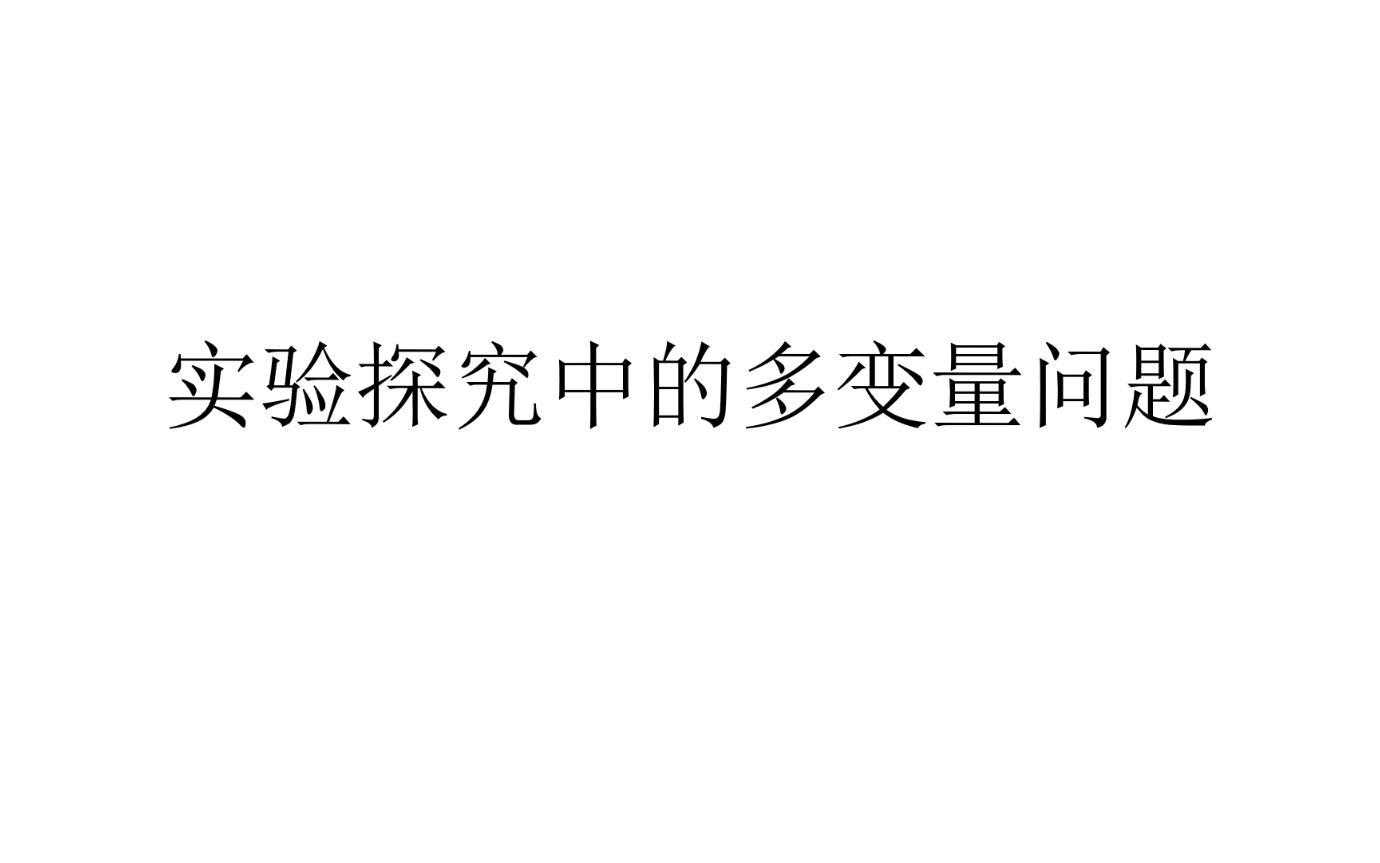 实验探究中的多变量问题